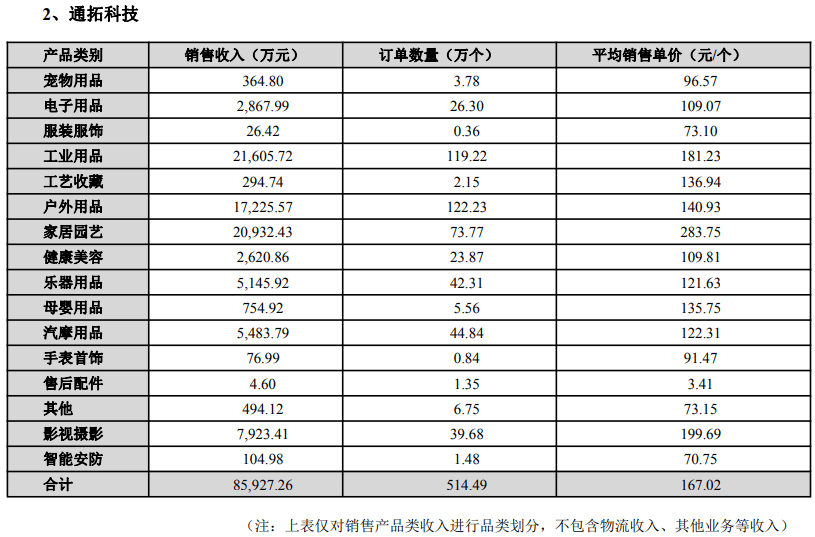 2、通拓科技

| 产品类别 | 销售收入（万元） | 订单数量（万个） | 平均销售单价（元/个） |
|---|---|---|---|
| 宠物用品 | 364.80 | 3.78 | 96.57 |
| 电子用品 | 2,867.99 | 26.30 | 109.07 |
| 服装服饰 | 26.42 | 0.36 | 73.10 |
| 工业用品 | 21,605.72 | 119.22 | 181.23 |
| 工艺收藏 | 294.74 | 2.15 | 136.94 |
| 户外用品 | 17,225.57 | 122.23 | 140.93 |
| 家居园艺 | 20,932.43 | 73.77 | 283.75 |
| 健康美容 | 2,620.86 | 23.87 | 109.81 |
| 乐器用品 | 5,145.92 | 42.31 | 121.63 |
| 母婴用品 | 754.92 | 5.56 | 135.75 |
| 汽摩用品 | 5,483.79 | 44.84 | 122.31 |
| 手表首饰 | 76.99 | 0.84 | 91.47 |
| 售后配件 | 4.60 | 1.35 | 3.41 |
| 其他 | 494.12 | 6.75 | 73.15 |
| 影视摄影 | 7,923.41 | 39.68 | 199.69 |
| 智能安防 | 104.98 | 1.48 | 70.75 |
| 合计 | 85,927.26 | 514.49 | 167.02 |

（注：上表仅对销售产品类收入进行品类划分，不包含物流收入、其他业务等收入）